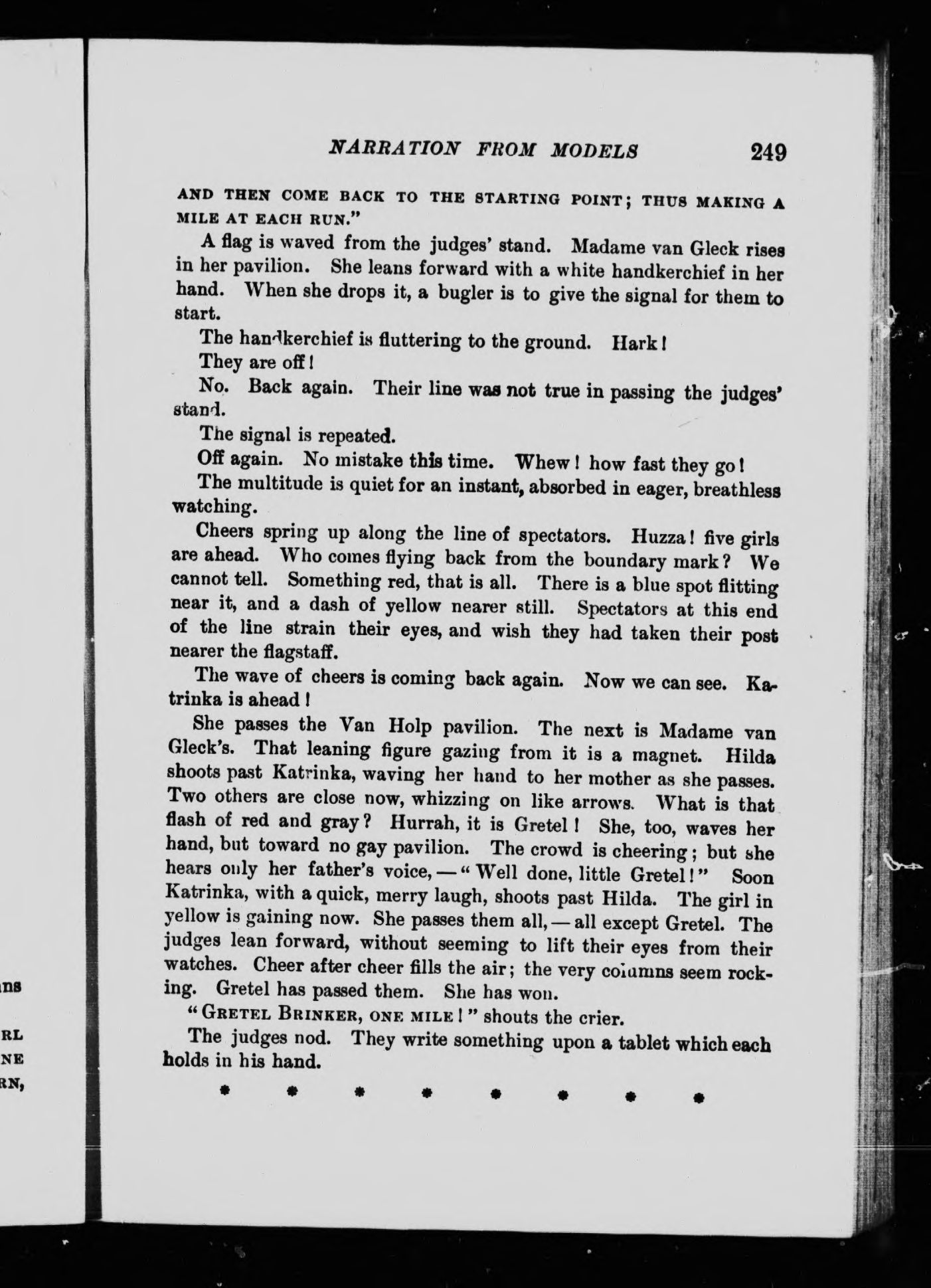 NARRATION FROM MODELS 249

AND THEN COME BACK TO THE STARTING POINT; THUS MAKING A MILE AT EACH RUN."

A flag is waved from the judges' stand. Madame van Gleck rises in her pavilion. She leans forward with a white handkerchief in her hand. When she drops it, a bugler is to give the signal for them to start.

The handkerchief is fluttering to the ground. Hark!

They are off!

No. Back again. Their line was not true in passing the judges' stand.

The signal is repeated.

Off again. No mistake this time. Whew! how fast they go!

The multitude is quiet for an instant, absorbed in eager, breathless watching.

Cheers spring up along the line of spectators. Huzza! five girls are ahead. Who comes flying back from the boundary mark? We cannot tell. Something red, that is all. There is a blue spot flitting near it, and a dash of yellow nearer still. Spectators at this end of the line strain their eyes, and wish they had taken their post nearer the flagstaff.

The wave of cheers is coming back again. Now we can see. Katrinka is ahead!

She passes the Van Holp pavilion. The next is Madame van Gleck's. That leaning figure gazing from it is a magnet. Hilda shoots past Katrinka, waving her hand to her mother as she passes. Two others are close now, whizzing on like arrows. What is that flash of red and gray? Hurrah, it is Gretel! She, too, waves her hand, but toward no gay pavilion. The crowd is cheering; but she hears only her father's voice, — "Well done, little Gretel!" Soon Katrinka, with a quick, merry laugh, shoots past Hilda. The girl in yellow is gaining now. She passes them all, — all except Gretel. The judges lean forward, without seeming to lift their eyes from their watches. Cheer after cheer fills the air; the very columns seem rocking. Gretel has passed them. She has won.

"GRETEL BRINKER, ONE MILE!" shouts the crier.

The judges nod. They write something upon a tablet which each holds in his hand.

* * * * * * * *

ns

RL
NE
RN,